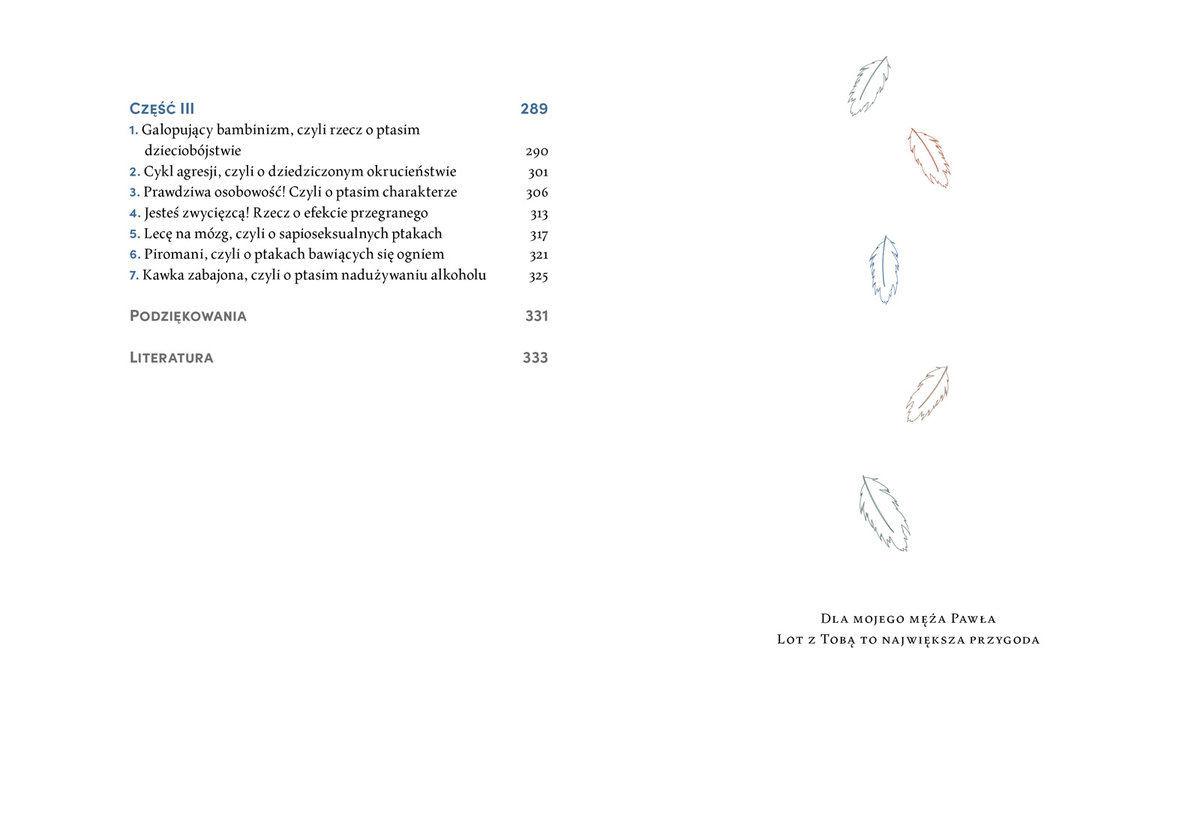 Część III 289

1. Galopujący bambinizm, czyli rzecz o ptasim dzieciobójstwie 290
2. Cykl agresji, czyli o dziedziczonym okrucieństwie 301
3. Prawdziwa osobowość! Czyli o ptasim charakterze 306
4. Jesteś zwycięzcą! Rzecz o efekcie przegranego 313
5. Lecę na mózg, czyli o sapioseksualnych ptakach 317
6. Piromani, czyli o ptakach bawiących się ogniem 321
7. Kawka zabajona, czyli o ptasim nadużywaniu alkoholu 325

Podziękowania 331

Literatura 333

Dla mojego męża Pawła
Lot z Tobą to największa przygoda